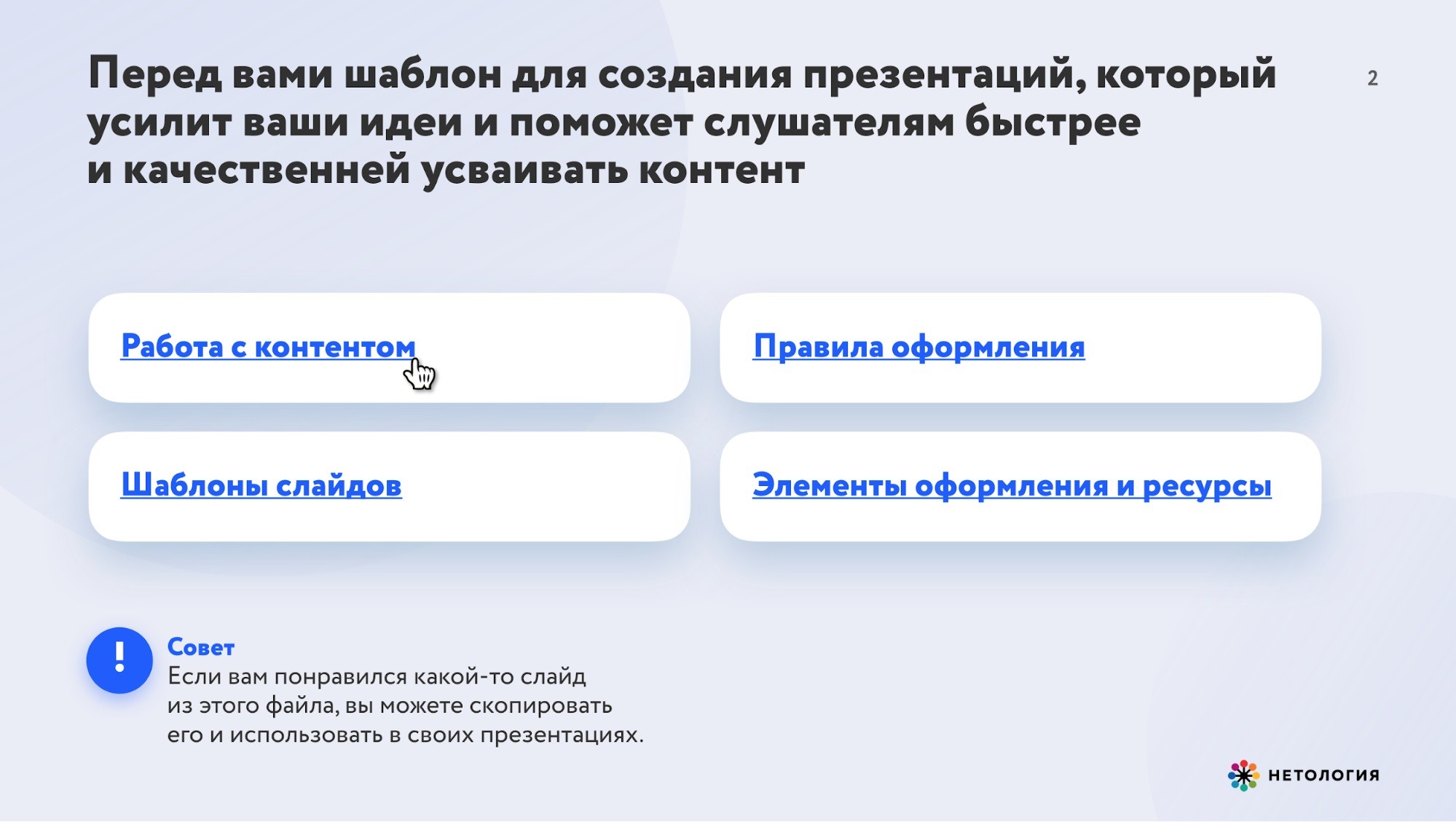 Перед вами шаблон для создания презентаций, который усилит ваши идеи и поможет слушателям быстрее и качественней усваивать контент

2

Работа с контентом

Правила оформления

Шаблоны слайдов

Элементы оформления и ресурсы

!

Совет
Если вам понравился какой-то слайд из этого файла, вы можете скопировать его и использовать в своих презентациях.

НЕТОЛОГИЯ